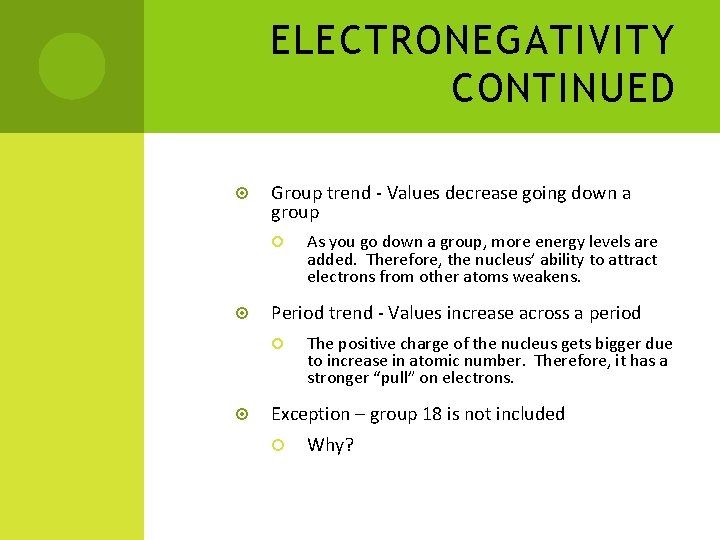 ELECTRONEGATIVITY CONTINUED

Group trend - Values decrease going down a group

As you go down a group, more energy levels are added. Therefore, the nucleus' ability to attract electrons from other atoms weakens.

Period trend - Values increase across a period

The positive charge of the nucleus gets bigger due to increase in atomic number. Therefore, it has a stronger "pull" on electrons.

Exception – group 18 is not included

Why?